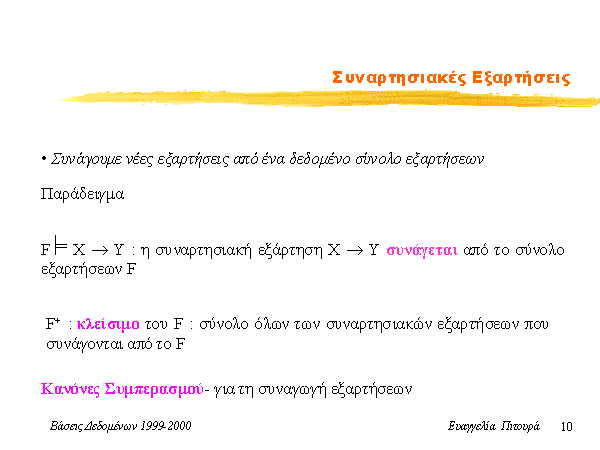 Συναρτησιακές Εξαρτήσεις

• Συνάγουμε νέες εξαρτήσεις από ένα δεδομένο σύνολο εξαρτήσεων

Παράδειγμα

$F \models X \rightarrow Y$ : η συναρτησιακή εξάρτηση $X \rightarrow Y$ συνάγεται από το σύνολο εξαρτήσεων F

$F^+$ : κλείσιμο του F : σύνολο όλων των συναρτησιακών εξαρτήσεων που συνάγονται από το F

Κανόνες Συμπερασμού- για τη συναγωγή εξαρτήσεων

Βάσεις Δεδομένων 1999-2000

Ευαγγελία Πιτουρά 10